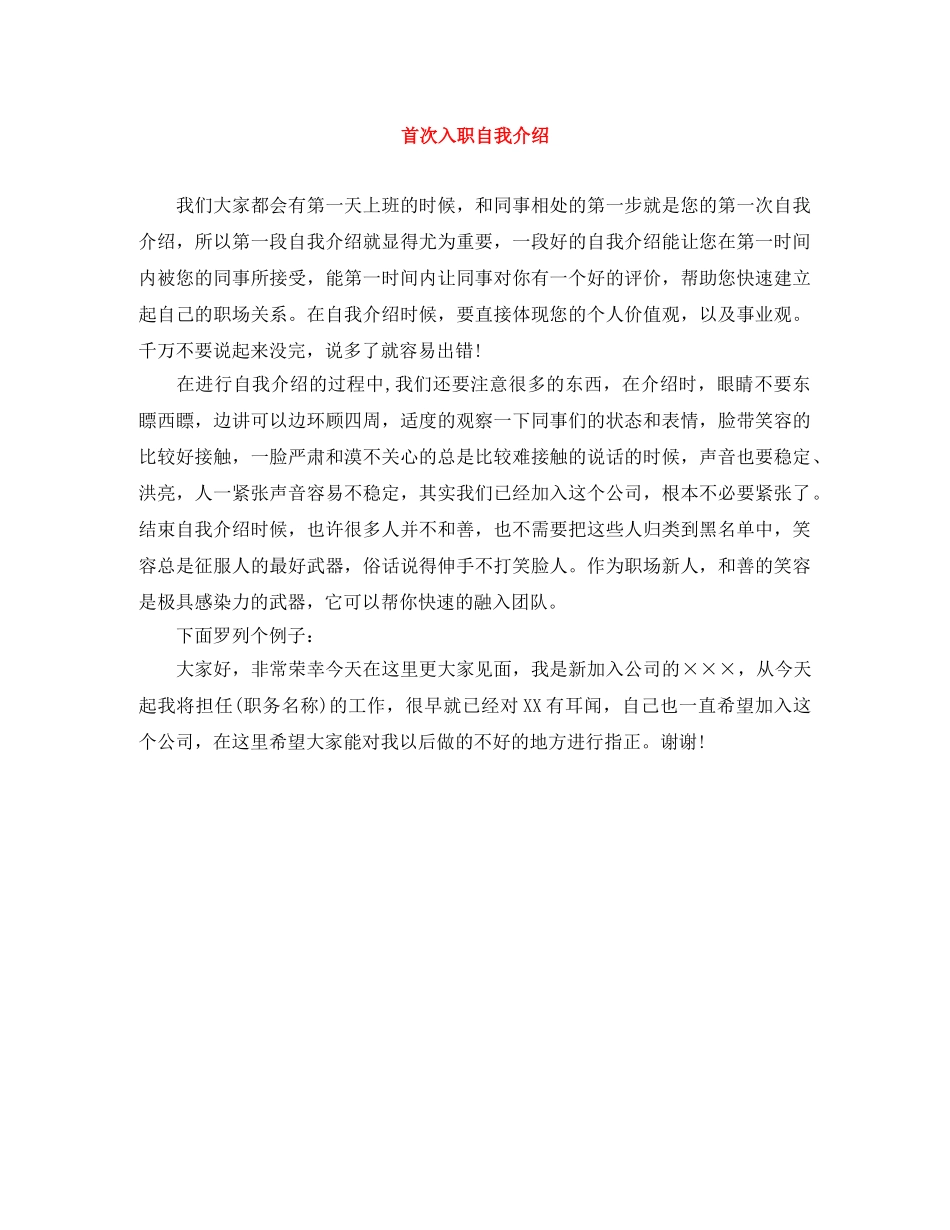 首次入职自我介绍

我们大家都会有第一天上班的时候，和同事相处的第一步就是您的第一次自我介绍，所以第一段自我介绍就显得尤为重要，一段好的自我介绍能让您在第一时间内被您的同事所接受，能第一时间内让同事对你有一个好的评价，帮助您快速建立起自己的职场关系。在自我介绍时候，要直接体现您的个人价值观，以及事业观。千万不要说起来没完，说多了就容易出错!

在进行自我介绍的过程中,我们还要注意很多的东西，在介绍时，眼睛不要东瞟西瞟，边讲可以边环顾四周，适度的观察一下同事们的状态和表情，脸带笑容的比较好接触，一脸严肃和漠不关心的总是比较难接触的说话的时候，声音也要稳定、洪亮，人一紧张声音容易不稳定，其实我们已经加入这个公司，根本不必要紧张了。结束自我介绍时候，也许很多人并不和善，也不需要把这些人归类到黑名单中，笑容总是征服人的最好武器，俗话说得伸手不打笑脸人。作为职场新人，和善的笑容是极具感染力的武器，它可以帮你快速的融入团队。

下面罗列个例子：

大家好，非常荣幸今天在这里更大家见面，我是新加入公司的×××，从今天起我将担任(职务名称)的工作，很早就已经对XX有耳闻，自己也一直希望加入这个公司，在这里希望大家能对我以后做的不好的地方进行指正。谢谢!